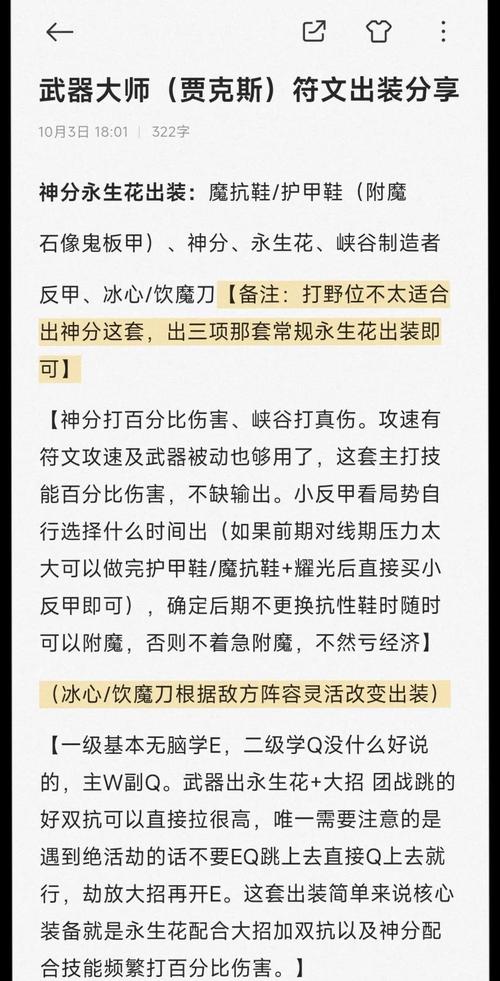 武器大师（贾克斯）符文出装分享

10月3日 18:01 | 322字

神分永生花出装：魔抗鞋/护甲鞋（附魔石像鬼板甲）、神分、永生花、峡谷制造者反甲、冰心/饮魔刀【备注：打野位不太适合出神分这套，出三项那套常规永生花出装即可】

【神分打百分比伤害、峡谷打真伤。攻速有符文攻速及武器被动也够用了，这套主打技能百分比伤害，不缺输出。小反甲看局势自行选择什么时间出（如果前期对线期压力太大可以做完护甲鞋/魔抗鞋+耀光后直接买小反甲即可），确定后期不更换抗性鞋时随时可以附魔，否则不着急附魔，不然亏经济】

（冰心/饮魔刀根据敌方阵容灵活改变出装）

【一级基本无脑学E，二级学Q没什么好说的，主W副Q。武器出永生花+大招 团战跳的好双抗可以直接拉很高，唯一需要注意的是遇到绝活劫的话不要EQ跳上去直接Q上去就行，劫放大招再开E。这套出装简单来说核心装备就是永生花配合大招加双抗以及神分配合技能频繁打百分比伤害。】